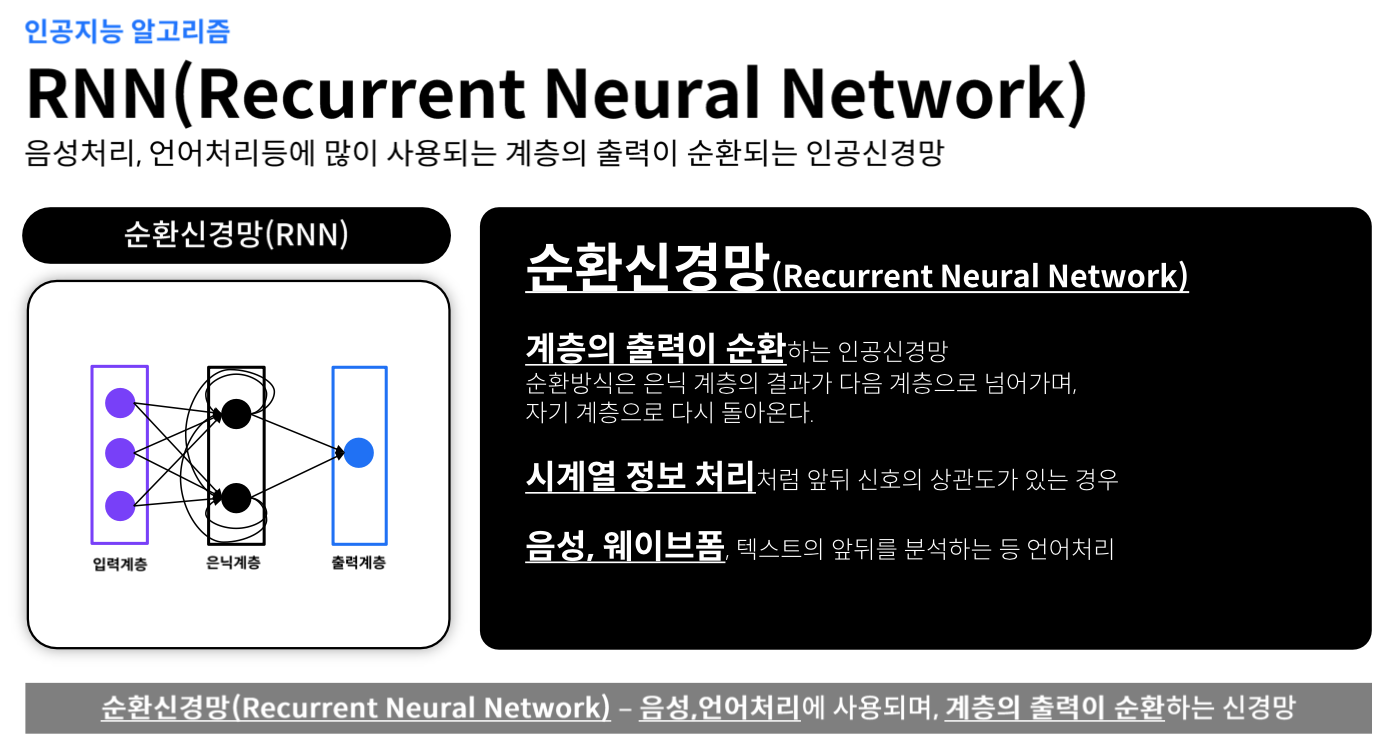 인공지능 알고리즘

RNN(Recurrent Neural Network)

음성처리, 언어처리등에 많이 사용되는 계층의 출력이 순환되는 인공신경망

순환신경망(RNN)

입력계층

은닉계층

출력계층

순환신경망(Recurrent Neural Network)

계층의 출력이 순환하는 인공신경망
순환방식은 은닉 계층의 결과가 다음 계층으로 넘어가며,
자기 계층으로 다시 돌아온다.

시계열 정보 처리처럼 앞뒤 신호의 상관도가 있는 경우

음성, 웨이브폼, 텍스트의 앞뒤를 분석하는 등 언어처리

순환신경망(Recurrent Neural Network) – 음성,언어처리에 사용되며, 계층의 출력이 순환하는 신경망